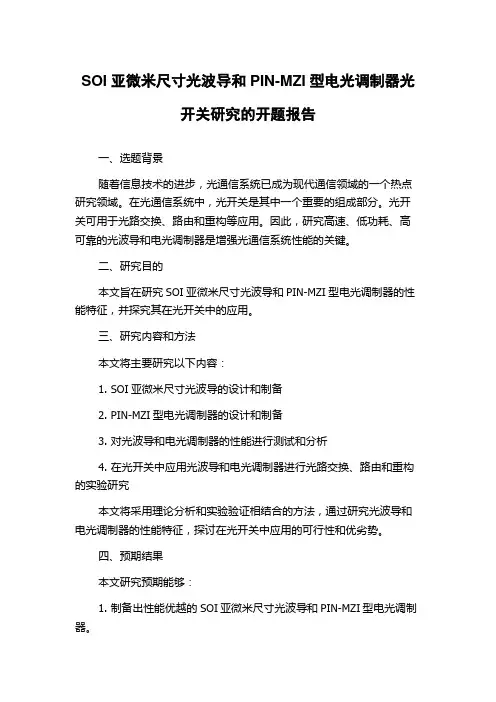 SOI 亚微米尺寸光波导和 PIN-MZI 型电光调制器光开关研究的开题报告

一、选题背景

随着信息技术的进步，光通信系统已成为现代通信领域的一个热点研究领域。在光通信系统中，光开关是其中一个重要的组成部分。光开关可用于光路交换、路由和重构等应用。因此，研究高速、低功耗、高可靠的光波导和电光调制器是增强光通信系统性能的关键。

二、研究目的

本文旨在研究 SOI 亚微米尺寸光波导和 PIN-MZI 型电光调制器的性能特征，并探究其在光开关中的应用。

三、研究内容和方法

本文将主要研究以下内容：

1. SOI 亚微米尺寸光波导的设计和制备

2. PIN-MZI 型电光调制器的设计和制备

3. 对光波导和电光调制器的性能进行测试和分析

4. 在光开关中应用光波导和电光调制器进行光路交换、路由和重构的实验研究

本文将采用理论分析和实验验证相结合的方法，通过研究光波导和电光调制器的性能特征，探讨在光开关中应用的可行性和优劣势。

四、预期结果

本文研究预期能够：

1. 制备出性能优越的 SOI 亚微米尺寸光波导和 PIN-MZI 型电光调制器。